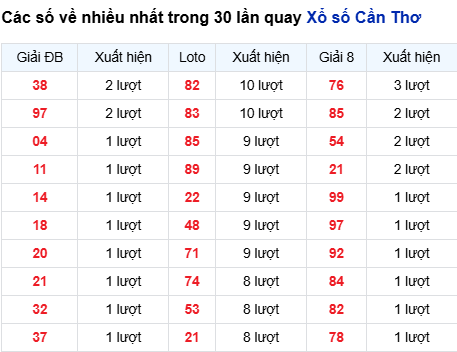 Các số về nhiều nhất trong 30 lần quay Xổ số Cần Thơ

| Giải ĐB | Xuất hiện | Loto | Xuất hiện | Giải 8 | Xuất hiện |
|---|---|---|---|---|---|
| 38 | 2 lượt | 82 | 10 lượt | 76 | 3 lượt |
| 97 | 2 lượt | 83 | 10 lượt | 85 | 2 lượt |
| 04 | 1 lượt | 85 | 9 lượt | 54 | 2 lượt |
| 11 | 1 lượt | 89 | 9 lượt | 21 | 2 lượt |
| 14 | 1 lượt | 22 | 9 lượt | 99 | 1 lượt |
| 18 | 1 lượt | 48 | 9 lượt | 97 | 1 lượt |
| 20 | 1 lượt | 71 | 9 lượt | 92 | 1 lượt |
| 21 | 1 lượt | 74 | 8 lượt | 84 | 1 lượt |
| 32 | 1 lượt | 53 | 8 lượt | 82 | 1 lượt |
| 37 | 1 lượt | 21 | 8 lượt | 78 | 1 lượt |